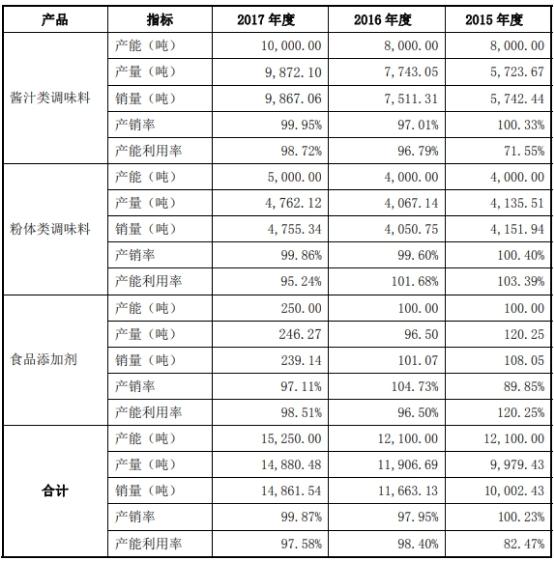 | 产品 | 指标 | 2017年度 | 2016年度 | 2015年度 |
|---|---|---|---|---|
| 酱汁类调味料 | 产能（吨） | 10,000.00 | 8,000.00 | 8,000.00 |
|  | 产量（吨） | 9,872.10 | 7,743.05 | 5,723.67 |
|  | 销量（吨） | 9,867.06 | 7,511.31 | 5,742.44 |
|  | 产销率 | 99.95% | 97.01% | 100.33% |
|  | 产能利用率 | 98.72% | 96.79% | 71.55% |
| 粉体类调味料 | 产能（吨） | 5,000.00 | 4,000.00 | 4,000.00 |
|  | 产量（吨） | 4,762.12 | 4,067.14 | 4,135.51 |
|  | 销量（吨） | 4,755.34 | 4,050.75 | 4,151.94 |
|  | 产销率 | 99.86% | 99.60% | 100.40% |
|  | 产能利用率 | 95.24% | 101.68% | 103.39% |
| 食品添加剂 | 产能（吨） | 250.00 | 100.00 | 100.00 |
|  | 产量（吨） | 246.27 | 96.50 | 120.25 |
|  | 销量（吨） | 239.14 | 101.07 | 108.05 |
|  | 产销率 | 97.11% | 104.73% | 89.85% |
|  | 产能利用率 | 98.51% | 96.50% | 120.25% |
| 合计 | 产能（吨） | 15,250.00 | 12,100.00 | 12,100.00 |
|  | 产量（吨） | 14,880.48 | 11,906.69 | 9,979.43 |
|  | 销量（吨） | 14,861.54 | 11,663.13 | 10,002.43 |
|  | 产销率 | 99.87% | 97.95% | 100.23% |
|  | 产能利用率 | 97.58% | 98.40% | 82.47% |